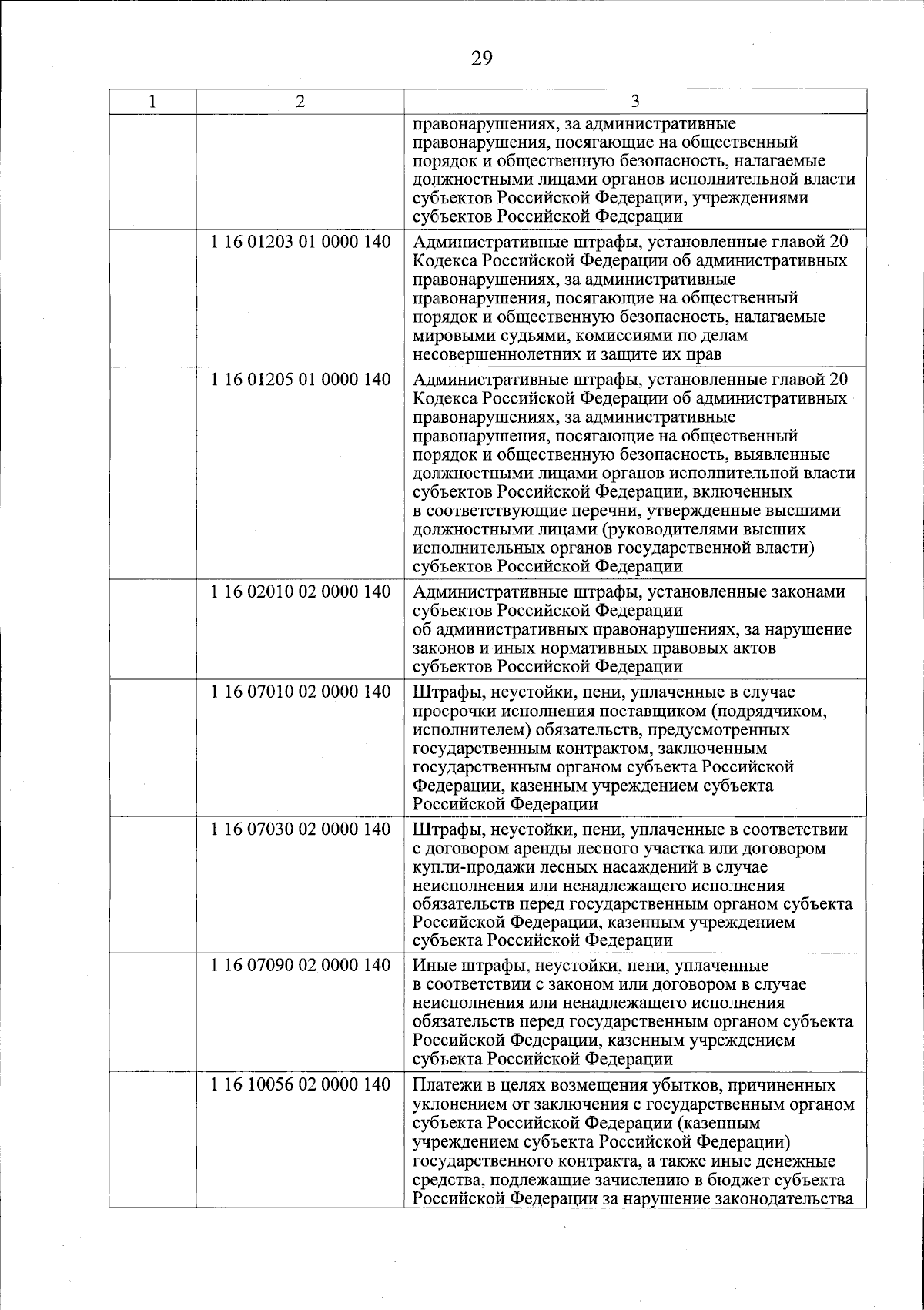 29

| 1 | 2 | 3 |
|---|---|---|
| | | правонарушениях, за административные правонарушения, посягающие на общественный порядок и общественную безопасность, налагаемые должностными лицами органов исполнительной власти субъектов Российской Федерации, учреждениями субъектов Российской Федерации |
| | 1 16 01203 01 0000 140 | Административные штрафы, установленные главой 20 Кодекса Российской Федерации об административных правонарушениях, за административные правонарушения, посягающие на общественный порядок и общественную безопасность, налагаемые мировыми судьями, комиссиями по делам несовершеннолетних и защите их прав |
| | 1 16 01205 01 0000 140 | Административные штрафы, установленные главой 20 Кодекса Российской Федерации об административных правонарушениях, за административные правонарушения, посягающие на общественный порядок и общественную безопасность, выявленные должностными лицами органов исполнительной власти субъектов Российской Федерации, включенных в соответствующие перечни, утвержденные высшими должностными лицами (руководителями высших исполнительных органов государственной власти) субъектов Российской Федерации |
| | 1 16 02010 02 0000 140 | Административные штрафы, установленные законами субъектов Российской Федерации об административных правонарушениях, за нарушение законов и иных нормативных правовых актов субъектов Российской Федерации |
| | 1 16 07010 02 0000 140 | Штрафы, неустойки, пени, уплаченные в случае просрочки исполнения поставщиком (подрядчиком, исполнителем) обязательств, предусмотренных государственным контрактом, заключенным государственным органом субъекта Российской Федерации, казенным учреждением субъекта Российской Федерации |
| | 1 16 07030 02 0000 140 | Штрафы, неустойки, пени, уплаченные в соответствии с договором аренды лесного участка или договором купли-продажи лесных насаждений в случае неисполнения или ненадлежащего исполнения обязательств перед государственным органом субъекта Российской Федерации, казенным учреждением субъекта Российской Федерации |
| | 1 16 07090 02 0000 140 | Иные штрафы, неустойки, пени, уплаченные в соответствии с законом или договором в случае неисполнения или ненадлежащего исполнения обязательств перед государственным органом субъекта Российской Федерации, казенным учреждением субъекта Российской Федерации |
| | 1 16 10056 02 0000 140 | Платежи в целях возмещения убытков, причиненных уклонением от заключения с государственным органом субъекта Российской Федерации (казенным учреждением субъекта Российской Федерации) государственного контракта, а также иные денежные средства, подлежащие зачислению в бюджет субъекта Российской Федерации за нарушение законодательства |